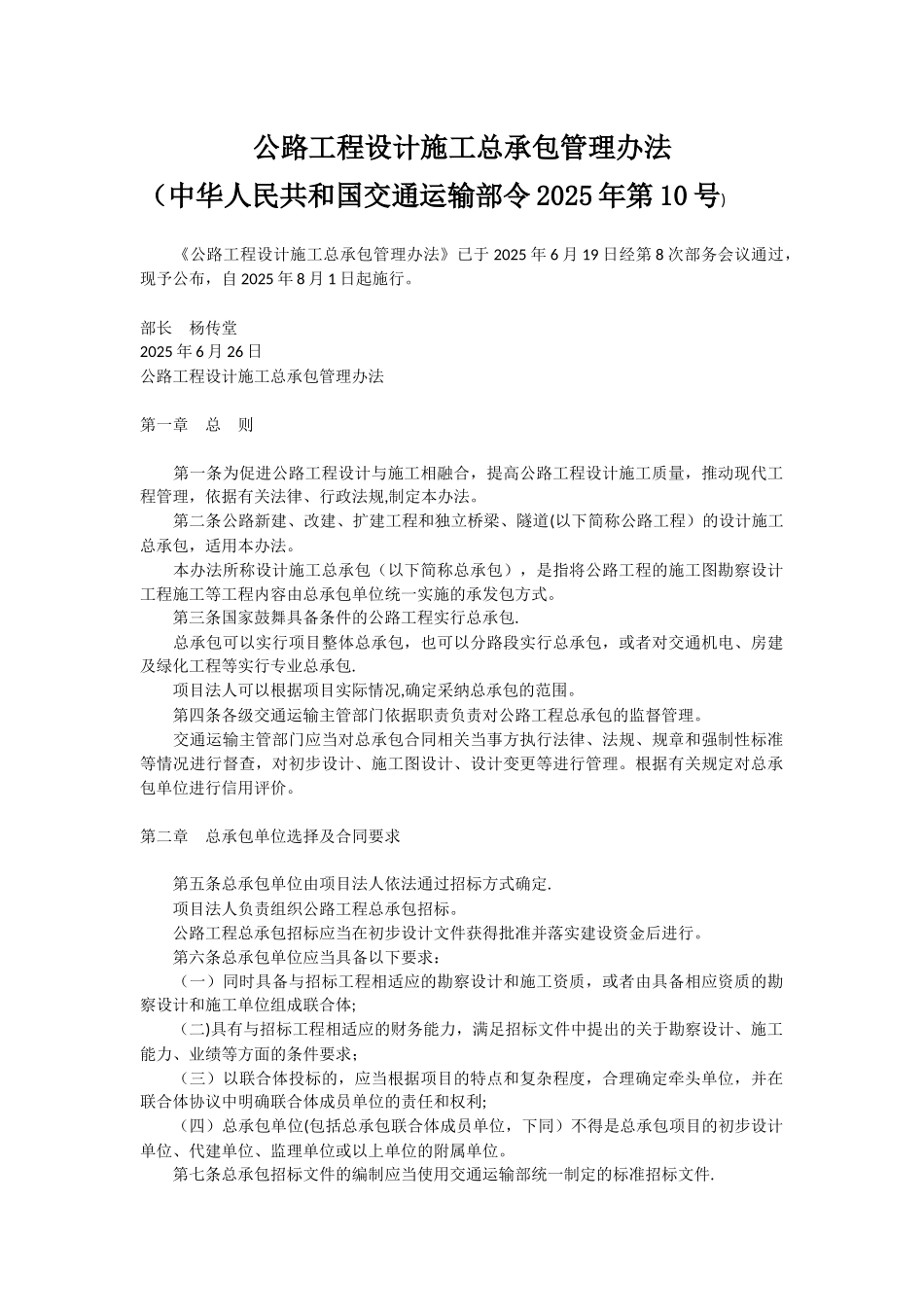 公路工程设计施工总承包管理办法
（中华人民共和国交通运输部令2025年第10号）

《公路工程设计施工总承包管理办法》已于2025年6月19日经第8次部务会议通过，现予公布，自2025年8月1日起施行。

部长　杨传堂
2025年6月26日
公路工程设计施工总承包管理办法

第一章　总　则

第一条为促进公路工程设计与施工相融合，提高公路工程设计施工质量，推动现代工程管理，依据有关法律、行政法规,制定本办法。
第二条公路新建、改建、扩建工程和独立桥梁、隧道(以下简称公路工程）的设计施工总承包，适用本办法。
本办法所称设计施工总承包（以下简称总承包），是指将公路工程的施工图勘察设计工程施工等工程内容由总承包单位统一实施的承发包方式。
第三条国家鼓舞具备条件的公路工程实行总承包.
总承包可以实行项目整体总承包，也可以分路段实行总承包，或者对交通机电、房建及绿化工程等实行专业总承包.
项目法人可以根据项目实际情况,确定采纳总承包的范围。
第四条各级交通运输主管部门依据职责负责对公路工程总承包的监督管理。
交通运输主管部门应当对总承包合同相关当事方执行法律、法规、规章和强制性标准等情况进行督查，对初步设计、施工图设计、设计变更等进行管理。根据有关规定对总承包单位进行信用评价。

第二章　总承包单位选择及合同要求

第五条总承包单位由项目法人依法通过招标方式确定.
项目法人负责组织公路工程总承包招标。
公路工程总承包招标应当在初步设计文件获得批准并落实建设资金后进行。
第六条总承包单位应当具备以下要求：
（一）同时具备与招标工程相适应的勘察设计和施工资质，或者由具备相应资质的勘察设计和施工单位组成联合体;
(二)具有与招标工程相适应的财务能力，满足招标文件中提出的关于勘察设计、施工能力、业绩等方面的条件要求；
（三）以联合体投标的，应当根据项目的特点和复杂程度，合理确定牵头单位，并在联合体协议中明确联合体成员单位的责任和权利;
（四）总承包单位(包括总承包联合体成员单位，下同）不得是总承包项目的初步设计单位、代建单位、监理单位或以上单位的附属单位。
第七条总承包招标文件的编制应当使用交通运输部统一制定的标准招标文件.